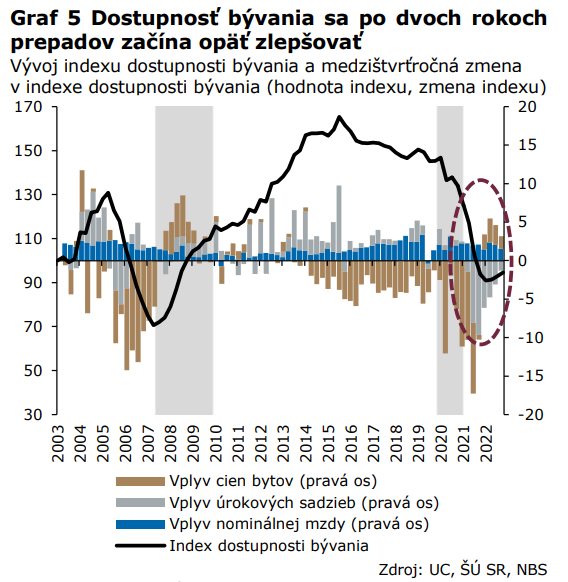 Graf 5 Dostupnosť bývania sa po dvoch rokoch prepadov začína opäť zlepšovať

Vývoj indexu dostupnosti bývania a medzištvrťročná zmena v indexe dostupnosti bývania (hodnota indexu, zmena indexu)

170
150
130
110
90
70
50
30

20
15
10
5
0
-5
-10
-15
-20

2003
2004
2005
2006
2007
2008
2009
2010
2011
2012
2013
2014
2015
2016
2017
2018
2019
2020
2021
2022

Vplyv cien bytov (pravá os)
Vplyv úrokových sadzieb (pravá os)
Vplyv nominálnej mzdy (pravá os)
Index dostupnosti bývania

Zdroj: UC, ŠÚ SR, NBS